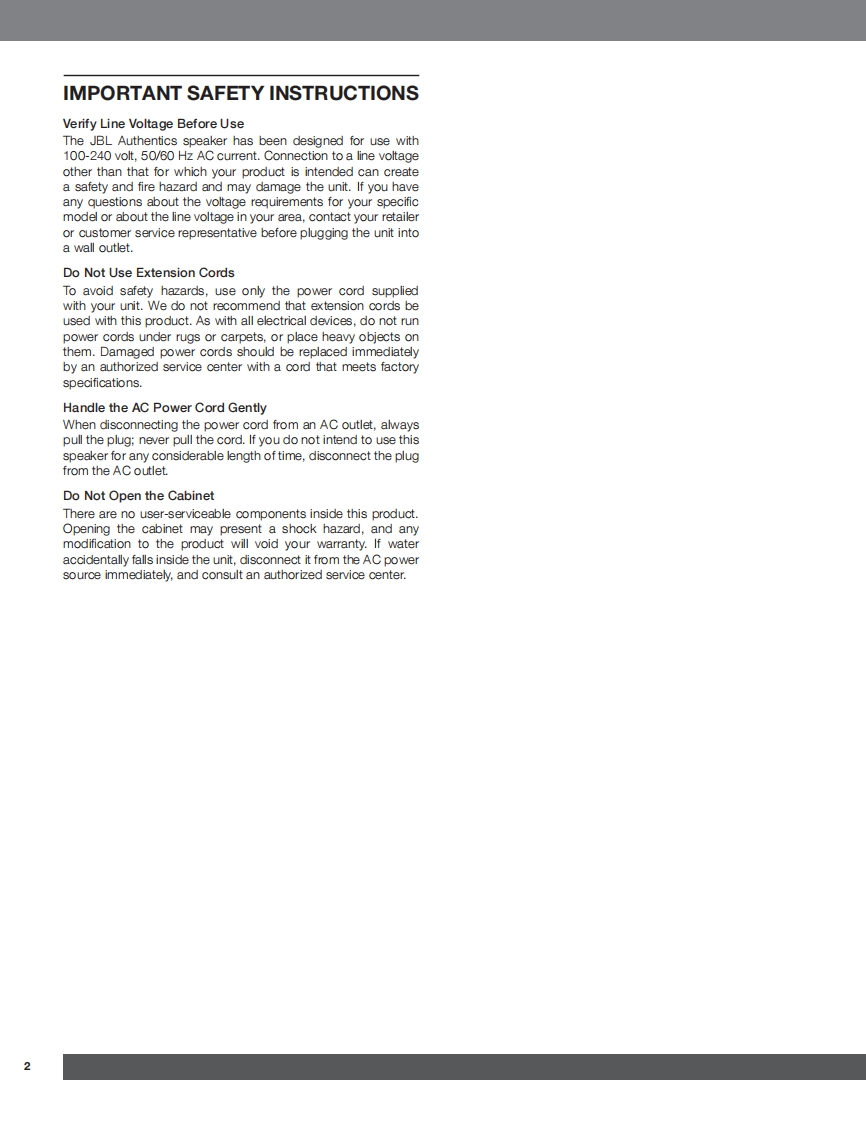 IMPORTANT SAFETY INSTRUCTIONS

Verify Line Voltage Before Use

The JBL Authentics speaker has been designed for use with 100-240 volt, 50/60 Hz AC current. Connection to a line voltage other than that for which your product is intended can create a safety and fire hazard and may damage the unit. If you have any questions about the voltage requirements for your specific model or about the line voltage in your area, contact your retailer or customer service representative before plugging the unit into a wall outlet.

Do Not Use Extension Cords

To avoid safety hazards, use only the power cord supplied with your unit. We do not recommend that extension cords be used with this product. As with all electrical devices, do not run power cords under rugs or carpets, or place heavy objects on them. Damaged power cords should be replaced immediately by an authorized service center with a cord that meets factory specifications.

Handle the AC Power Cord Gently

When disconnecting the power cord from an AC outlet, always pull the plug; never pull the cord. If you do not intend to use this speaker for any considerable length of time, disconnect the plug from the AC outlet.

Do Not Open the Cabinet

There are no user-serviceable components inside this product. Opening the cabinet may present a shock hazard, and any modification to the product will void your warranty. If water accidentally falls inside the unit, disconnect it from the AC power source immediately, and consult an authorized service center.

2